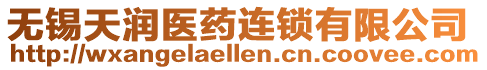 无锡天润医药连锁有限公司
http://wxangelaellen.cn.coovee.com